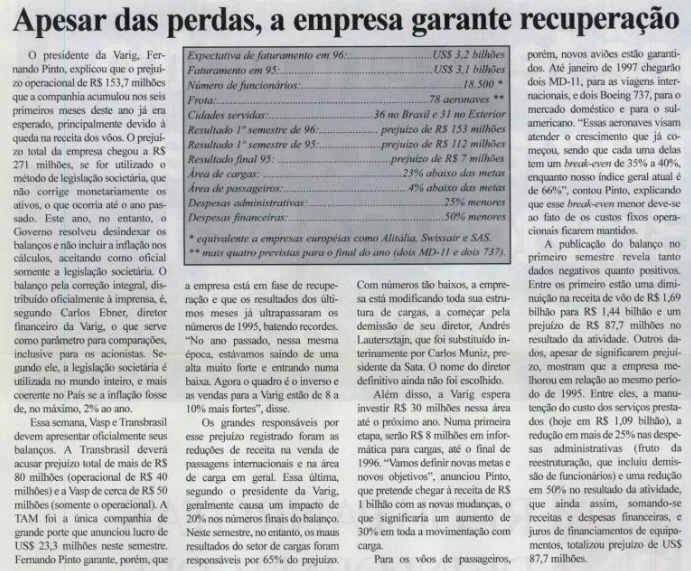 Apesar das perdas, a empresa garante recuperação

O presidente da Varig, Fernando Pinto, explicou que o prejuízo operacional de R$ 153,7 milhões que a companhia acumulou nos seis primeiros meses deste ano já era esperado, principalmente devido à queda na receita dos vôos. O prejuízo total da empresa chegou a R$ 271 milhões, se for utilizado o método de legislação societária, que não corrige monetariamente os ativos, o que ocorria até o ano passado. Este ano, no entanto, o Governo resolveu desindexar os balanços e não incluir a inflação nos cálculos, aceitando como oficial somente a legislação societária. O balanço pela correção integral, distribuído oficialmente à imprensa, é, segundo Carlos Ebner, diretor financeiro da Varig, o que serve como parâmetro para comparações, inclusive para os acionistas. Segundo ele, a legislação societária é utilizada no mundo inteiro, e mais coerente no País se a inflação fosse de, no máximo, 2% ao ano.

Essa semana, Vasp e Transbrasil devem apresentar oficialmente seus balanços. A Transbrasil deverá acusar prejuízo total de mais de R$ 80 milhões (operacional de R$ 40 milhões) e a Vasp de cerca de R$ 50 milhões (somente o operacional). A TAM foi a única companhia de grande porte que anunciou lucro de US$ 23,3 milhões neste semestre. Fernando Pinto garante, porém, que

| | |
|---|---|
| Expectativa de faturamento em 96: | US$ 3,2 bilhões |
| Faturamento em 95: | US$ 3,1 bilhões |
| Número de funcionários: | 18.500 * |
| Frota: | 78 aeronaves ** |
| Cidades servidas: | 36 no Brasil e 31 no Exterior |
| Resultado 1º semestre de 96: | prejuízo de R$ 153 milhões |
| Resultado 1º semestre de 95: | prejuízo de R$ 112 milhões |
| Resultado final 95: | prejuízo de R$ 7 milhões |
| Área de cargas: | 23% abaixo das metas |
| Área de passageiros: | 4% abaixo das metas |
| Despesas administrativas: | 25% menores |
| Despesas financeiras: | 50% menores |

* equivalente a empresas européias como Alitália, Swissair e SAS.
** mais quatro previstas para o final do ano (dois MD-11 e dois 737).

a empresa está em fase de recuperação e que os resultados dos últimos meses já ultrapassaram os números de 1995, batendo recordes. "No ano passado, nessa mesma época, estávamos saindo de uma alta muito forte e entrando numa baixa. Agora o quadro é o inverso e as vendas para a Varig estão de 8 a 10% mais fortes", disse.

Os grandes responsáveis por esse prejuízo registrado foram as reduções de receita na venda de passagens internacionais e na área de carga em geral. Essa última, segundo o presidente da Varig, geralmente causa um impacto de 20% nos números finais do balanço. Neste semestre, no entanto, os maus resultados do setor de cargas foram responsáveis por 65% do prejuízo.

Com números tão baixos, a empresa está modificando toda sua estrutura de cargas, a começar pela demissão de seu diretor, Andrés Lautersztajn, que foi substituído interinamente por Carlos Muniz, presidente da Sata. O nome do diretor definitivo ainda não foi escolhido.

Além disso, a Varig espera investir R$ 30 milhões nessa área até o próximo ano. Numa primeira etapa, serão R$ 8 milhões em informática para cargas, até o final de 1996. "Vamos definir novas metas e novos objetivos", anunciou Pinto, que pretende chegar à receita de R$ 1 bilhão com as novas mudanças, o que significaria um aumento de 30% em toda a movimentação com carga.

Para os vôos de passageiros, porém, novos aviões estão garantidos. Até janeiro de 1997 chegarão dois MD-11, para as viagens internacionais, e dois Boeing 737, para o mercado doméstico e para o sul-americano. "Essas aeronaves visam atender o crescimento que já começou, sendo que cada uma delas tem um break-even de 35% a 40%, enquanto nosso índice geral atual é de 66%", contou Pinto, explicando que esse break-even menor deve-se ao fato de os custos fixos operacionais ficarem mantidos.

A publicação do balanço no primeiro semestre revela tanto dados negativos quanto positivos. Entre os primeiro estão uma diminuição na receita de vôo de R$ 1,69 bilhão para R$ 1,44 bilhão e um prejuízo de R$ 87,7 milhões no resultado da atividade. Outros dados, apesar de significarem prejuízo, mostram que a empresa melhorou em relação ao mesmo período de 1995. Entre eles, a manutenção do custo dos serviços prestados (hoje em R$ 1,09 bilhão), a redução em mais de 25% nas despesas administrativas (fruto da reestruturação, que incluiu demissão de funcionários) e uma redução em 50% no resultado da atividade, que ainda assim, somando-se receitas e despesas financeiras, e juros de financiamentos de equipamentos, totalizou prejuízo de US$ 87,7 milhões.